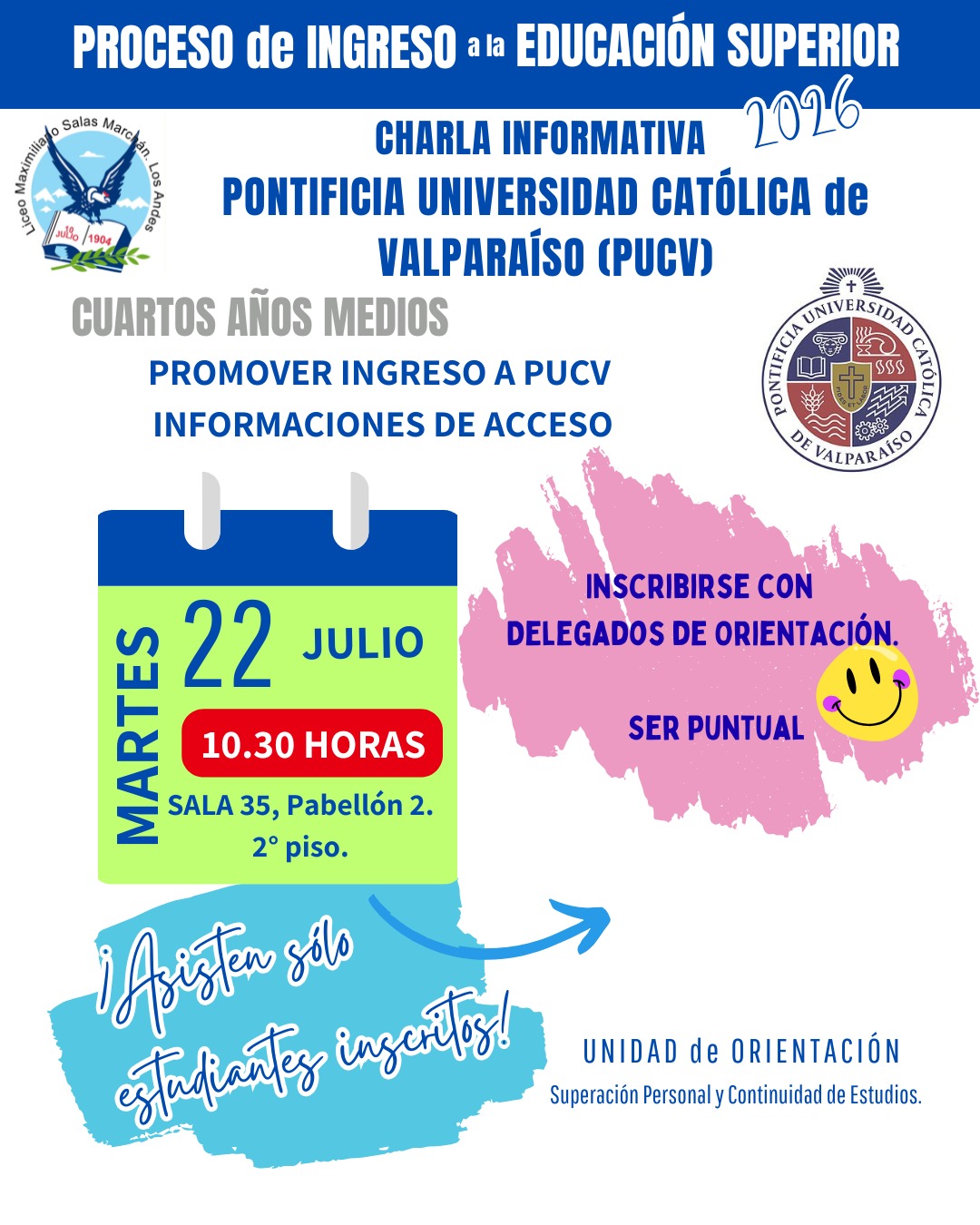 PROCESO de INGRESO a la EDUCACIÓN SUPERIOR 2026

Liceo Maximiliano Salas Marchán. Los Andes
10 JULIO 1904

CHARLA INFORMATIVA
PONTIFICIA UNIVERSIDAD CATÓLICA de VALPARAÍSO (PUCV)

CUARTOS AÑOS MEDIOS

PROMOVER INGRESO A PUCV
INFORMACIONES DE ACCESO

PONTIFICIA UNIVERSIDAD CATÓLICA DE VALPARAÍSO

MARTES 22 JULIO
10.30 HORAS
SALA 35, Pabellón 2.
2° piso.

INSCRIBIRSE CON DELEGADOS DE ORIENTACIÓN.

SER PUNTUAL

¡Asisten sólo estudiantes inscritos!

UNIDAD de ORIENTACIÓN
Superación Personal y Continuidad de Estudios.